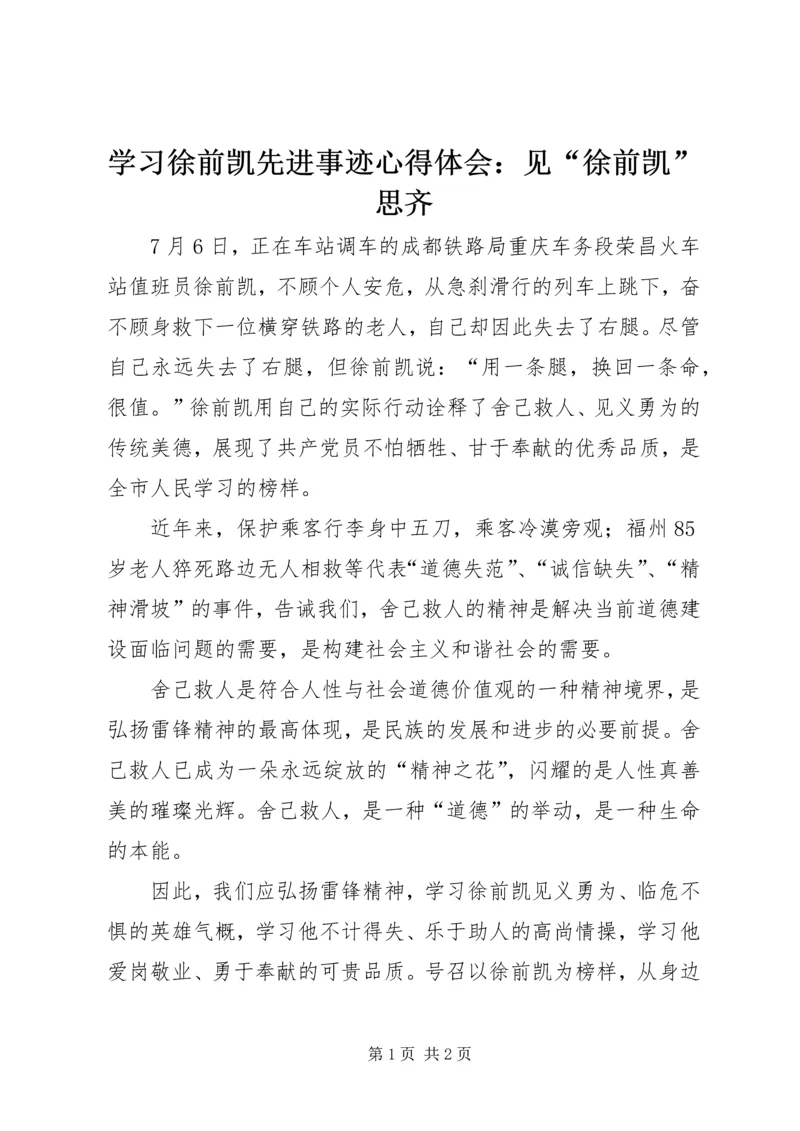 学习徐前凯先进事迹心得体会：见“徐前凯”思齐

7月6日，正在车站调车的成都铁路局重庆车务段荣昌火车站值班员徐前凯，不顾个人安危，从急刹滑行的列车上跳下，奋不顾身救下一位横穿铁路的老人，自己却因此失去了右腿。尽管自己永远失去了右腿，但徐前凯说：“用一条腿，换回一条命，很值。”徐前凯用自己的实际行动诠释了舍己救人、见义勇为的传统美德，展现了共产党员不怕牺牲、甘于奉献的优秀品质，是全市人民学习的榜样。

近年来，保护乘客行李身中五刀，乘客冷漠旁观；福州85岁老人猝死路边无人相救等代表“道德失范”、“诚信缺失”、“精神滑坡”的事件，告诫我们，舍己救人的精神是解决当前道德建设面临问题的需要，是构建社会主义和谐社会的需要。

舍己救人是符合人性与社会道德价值观的一种精神境界，是弘扬雷锋精神的最高体现，是民族的发展和进步的必要前提。舍己救人已成为一朵永远绽放的“精神之花”，闪耀的是人性真善美的璀璨光辉。舍己救人，是一种“道德”的举动，是一种生命的本能。

因此，我们应弘扬雷锋精神，学习徐前凯见义勇为、临危不惧的英雄气概，学习他不计得失、乐于助人的高尚情操，学习他爱岗敬业、勇于奉献的可贵品质。号召以徐前凯为榜样，从身边

第1页 共2页